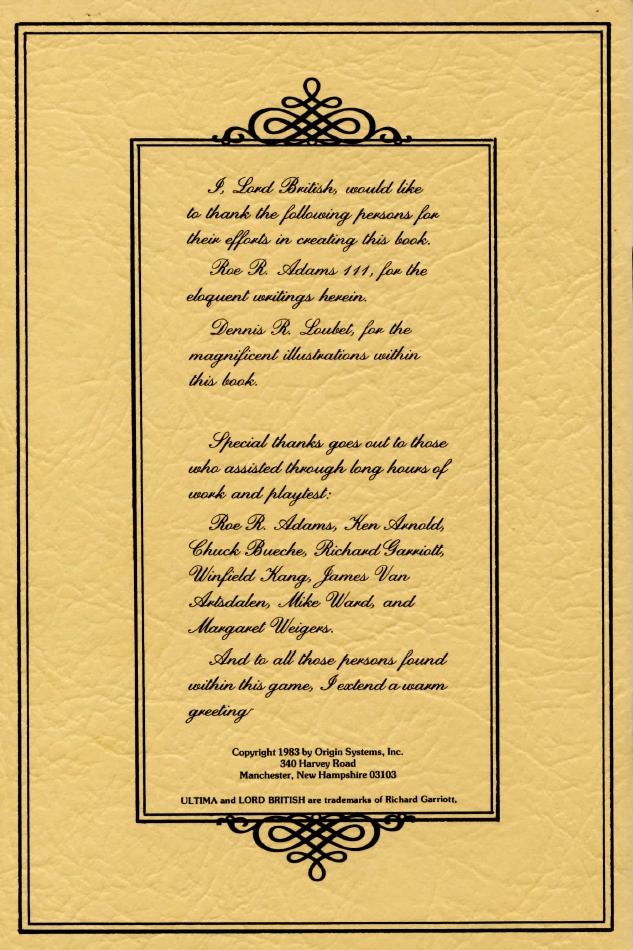 I, Lord British, would like to thank the following persons for their efforts in creating this book.

Roe R. Adams 111, for the eloquent writings herein.

Dennis R. Loubet, for the magnificent illustrations within this book.

Special thanks goes out to those who assisted through long hours of work and playtest:

Roe R. Adams, Ken Arnold, Chuck Bueche, Richard Garriott, Winfield Kang, James Van Artsdalen, Mike Ward, and Margaret Weigers.

And to all those persons found within this game, I extend a warm greeting

Copyright 1983 by Origin Systems, Inc.
340 Harvey Road
Manchester, New Hampshire 03103

ULTIMA and LORD BRITISH are trademarks of Richard Garriott,